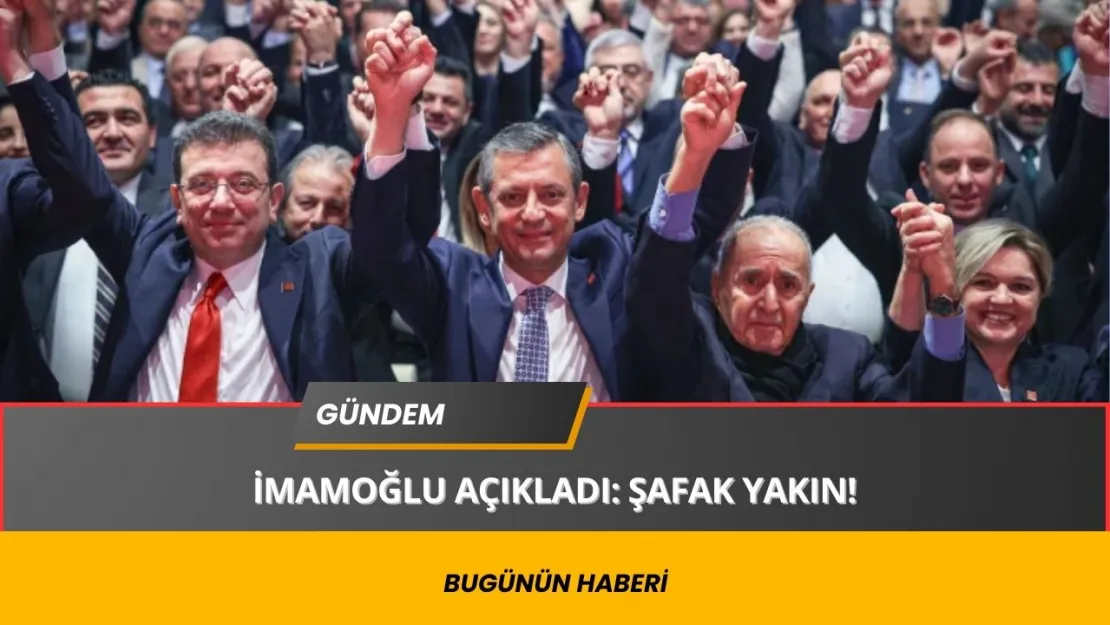 GÜNDEM

İMAMOĞLU AÇIKLADI: ŞAFAK YAKIN!

BUGÜNÜN HABERİ